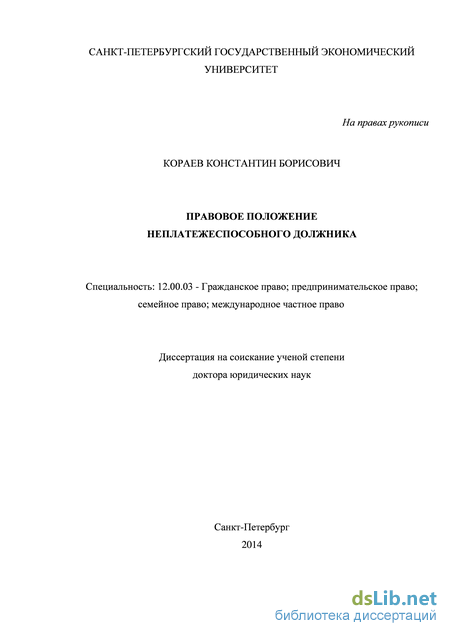 САНКТ-ПЕТЕРБУРГСКИЙ ГОСУДАРСТВЕННЫЙ ЭКОНОМИЧЕСКИЙ УНИВЕРСИТЕТ

На правах рукописи

КОРАЕВ КОНСТАНТИН БОРИСОВИЧ

ПРАВОВОЕ ПОЛОЖЕНИЕ НЕПЛАТЕЖЕСПОСОБНОГО ДОЛЖНИКА

Специальность: 12.00.03 - Гражданское право; предпринимательское право; семейное право; международное частное право

Диссертация на соискание ученой степени доктора юридических наук

Санкт-Петербург
2014

dsLib.net
библиотека диссертаций